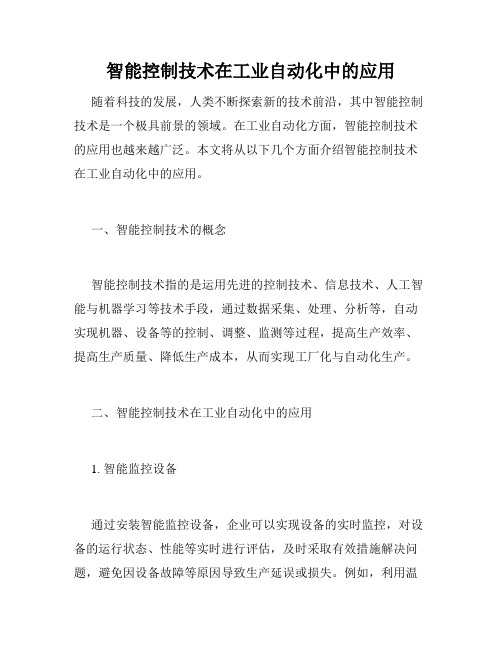 智能控制技术在工业自动化中的应用

随着科技的发展，人类不断探索新的技术前沿，其中智能控制技术是一个极具前景的领域。在工业自动化方面，智能控制技术的应用也越来越广泛。本文将从以下几个方面介绍智能控制技术在工业自动化中的应用。

一、智能控制技术的概念

智能控制技术指的是运用先进的控制技术、信息技术、人工智能与机器学习等技术手段，通过数据采集、处理、分析等，自动实现机器、设备等的控制、调整、监测等过程，提高生产效率、提高生产质量、降低生产成本，从而实现工厂化与自动化生产。

二、智能控制技术在工业自动化中的应用

1. 智能监控设备

通过安装智能监控设备，企业可以实现设备的实时监控，对设备的运行状态、性能等实时进行评估，及时采取有效措施解决问题，避免因设备故障等原因导致生产延误或损失。例如，利用温